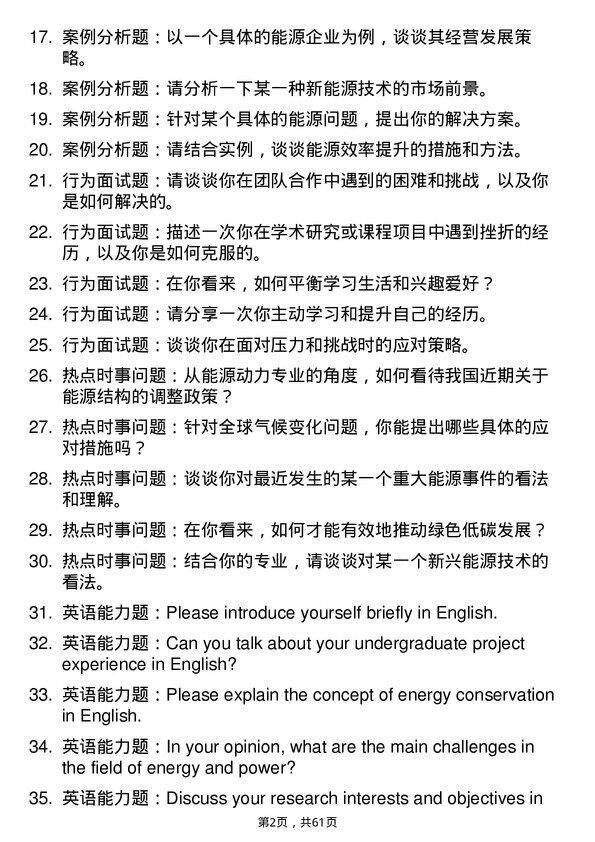 17. 案例分析题：以一个具体的能源企业为例，谈谈其经营发展策略。

18. 案例分析题：请分析一下某一种新能源技术的市场前景。

19. 案例分析题：针对某个具体的能源问题，提出你的解决方案。

20. 案例分析题：请结合实例，谈谈能源效率提升的措施和方法。

21. 行为面试题：请谈谈你在团队合作中遇到的困难和挑战，以及你是如何解决的。

22. 行为面试题：描述一次你在学术研究或课程项目中遇到挫折的经历，以及你是如何克服的。

23. 行为面试题：在你看来，如何平衡学习生活和兴趣爱好？

24. 行为面试题：请分享一次你主动学习和提升自己的经历。

25. 行为面试题：谈谈你在面对压力和挑战时的应对策略。

26. 热点时事问题：从能源动力专业的角度，如何看待我国近期关于能源结构的调整政策？

27. 热点时事问题：针对全球气候变化问题，你能提出哪些具体的应对措施吗？

28. 热点时事问题：谈谈你对最近发生的某一个重大能源事件的看法和理解。

29. 热点时事问题：在你看来，如何才能有效地推动绿色低碳发展？

30. 热点时事问题：结合你的专业，请谈谈对某一个新兴能源技术的看法。

31. 英语能力题：Please introduce yourself briefly in English.

32. 英语能力题：Can you talk about your undergraduate project experience in English?

33. 英语能力题：Please explain the concept of energy conservation in English.

34. 英语能力题：In your opinion, what are the main challenges in the field of energy and power?

35. 英语能力题：Discuss your research interests and objectives in

第2页，共61页